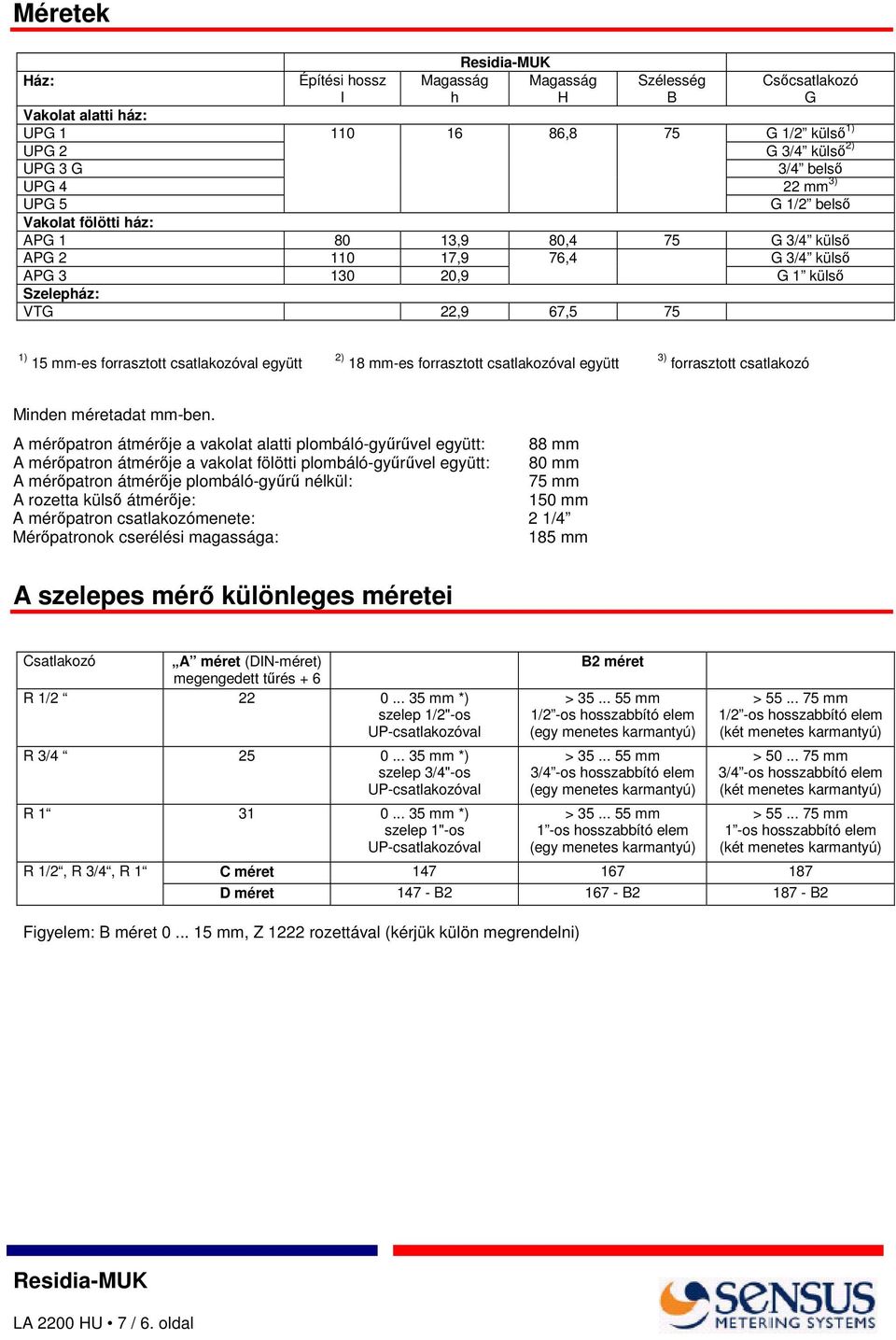 Méretek

| | Residia-MUK | | | | |
|---|---|---|---|---|---|
| Ház: | Építési hossz l | Magasság h | Magasság H | Szélesség B | Csőcsatlakozó G |
| Vakolat alatti ház: | | | | | |
| UPG 1 | 110 | 16 | 86,8 | 75 | G 1/2” külső$^{1)}$ |
| UPG 2 | | | | | G 3/4” külső$^{2)}$ |
| UPG 3 G | | | | | 3/4” belső |
| UPG 4 | | | | | 22 mm$^{3)}$ |
| UPG 5 | | | | | G 1/2” belső |
| Vakolat fölötti ház: | | | | | |
| APG 1 | 80 | 13,9 | 80,4 | 75 | G 3/4” külső |
| APG 2 | 110 | 17,9 | 76,4 | | G 3/4” külső |
| APG 3 | 130 | 20,9 | | | G 1” külső |
| Szelepház: | | | | | |
| VTG | | 22,9 | 67,5 | 75 | |

$^{1)}$ 15 mm-es forrasztott csatlakozóval együtt $^{2)}$ 18 mm-es forrasztott csatlakozóval együtt $^{3)}$ forrasztott csatlakozó

Minden méretadat mm-ben.

A mérőpatron átmérője a vakolat alatti plombáló-gyűrűvel együtt: 88 mm
A mérőpatron átmérője a vakolat fölötti plombáló-gyűrűvel együtt: 80 mm
A mérőpatron átmérője plombáló-gyűrű nélkül: 75 mm
A rozetta külső átmérője: 150 mm
A mérőpatron csatlakozómenete: 2 1/4”
Mérőpatronok cserélési magassága: 185 mm

A szelepes mérő különleges méretei

| Csatlakozó | „A” méret (DIN-méret) megengedett tűrés + 6 | | B2 méret | |
|---|---|---|---|---|
| R 1/2 “ | 22 | 0 ... 35 mm *) szelep 1/2"-os UP-csatlakozóval | > 35 ... 55 mm 1/2”-os hosszabbító elem (egy menetes karmantyú) | > 55 ... 75 mm 1/2”-os hosszabbító elem (két menetes karmantyú) |
| R 3/4 “ | 25 | 0 ... 35 mm *) szelep 3/4"-os UP-csatlakozóval | > 35 ... 55 mm 3/4”-os hosszabbító elem (egy menetes karmantyú) | > 50 ... 75 mm 3/4”-os hosszabbító elem (két menetes karmantyú) |
| R 1“ | 31 | 0 ... 35 mm *) szelep 1"-os UP-csatlakozóval | > 35 ... 55 mm 1”-os hosszabbító elem (egy menetes karmantyú) | > 55 ... 75 mm 1”-os hosszabbító elem (két menetes karmantyú) |
| R 1/2“, R 3/4“, R 1“ | C méret | 147 | 167 | 187 |
| | D méret | 147 - B2 | 167 - B2 | 187 - B2 |

Figyelem: B méret 0 ... 15 mm, Z 1222 rozettával (kérjük külön megrendelni)

Residia-MUK

LA 2200 HU • 7 / 6. oldal

SENSUS METERING SYSTEMS